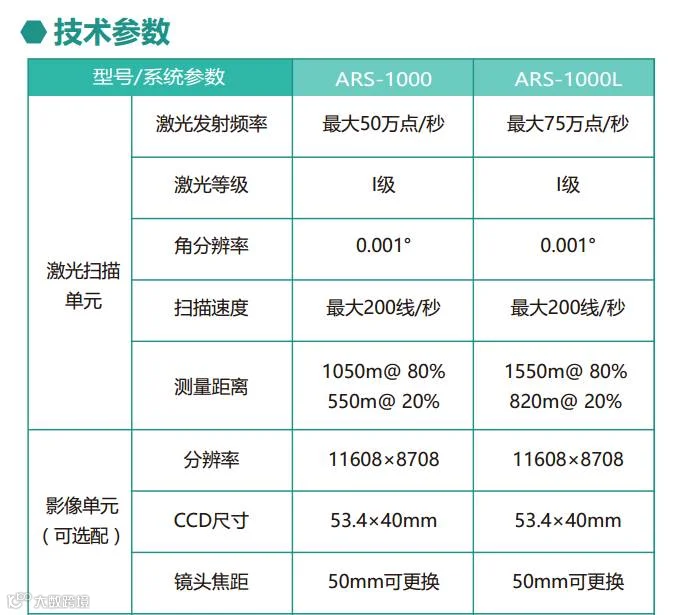 技术参数

| 型号/系统参数 | | ARS-1000 | ARS-1000L |
|---|---|---|---|
| 激光扫描单元 | 激光发射频率 | 最大50万点/秒 | 最大75万点/秒 |
| | 激光等级 | I级 | I级 |
| | 角分辨率 | 0.001° | 0.001° |
| | 扫描速度 | 最大200线/秒 | 最大200线/秒 |
| | 测量距离 | 1050m@ 80% 550m@ 20% | 1550m@ 80% 820m@ 20% |
| 影像单元（可选配） | 分辨率 | 11608×8708 | 11608×8708 |
| | CCD尺寸 | 53.4×40mm | 53.4×40mm |
| | 镜头焦距 | 50mm可更换 | 50mm可更换 |

大数跨境